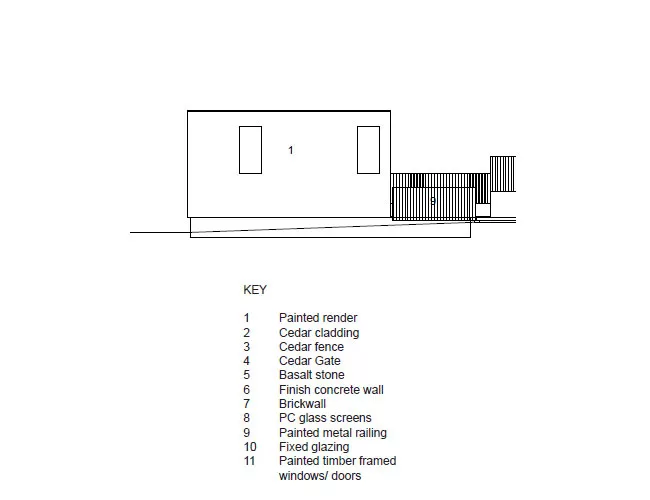 1

9

KEY

1 Painted render
2 Cedar cladding
3 Cedar fence
4 Cedar Gate
5 Basalt stone
6 Finish concrete wall
7 Brickwall
8 PC glass screens
9 Painted metal railing
10 Fixed glazing
11 Painted timber framed windows/ doors